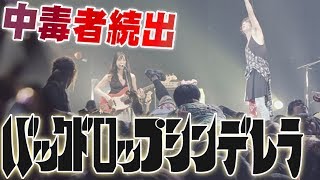 中毒者続出

バックドロップシンデレラ